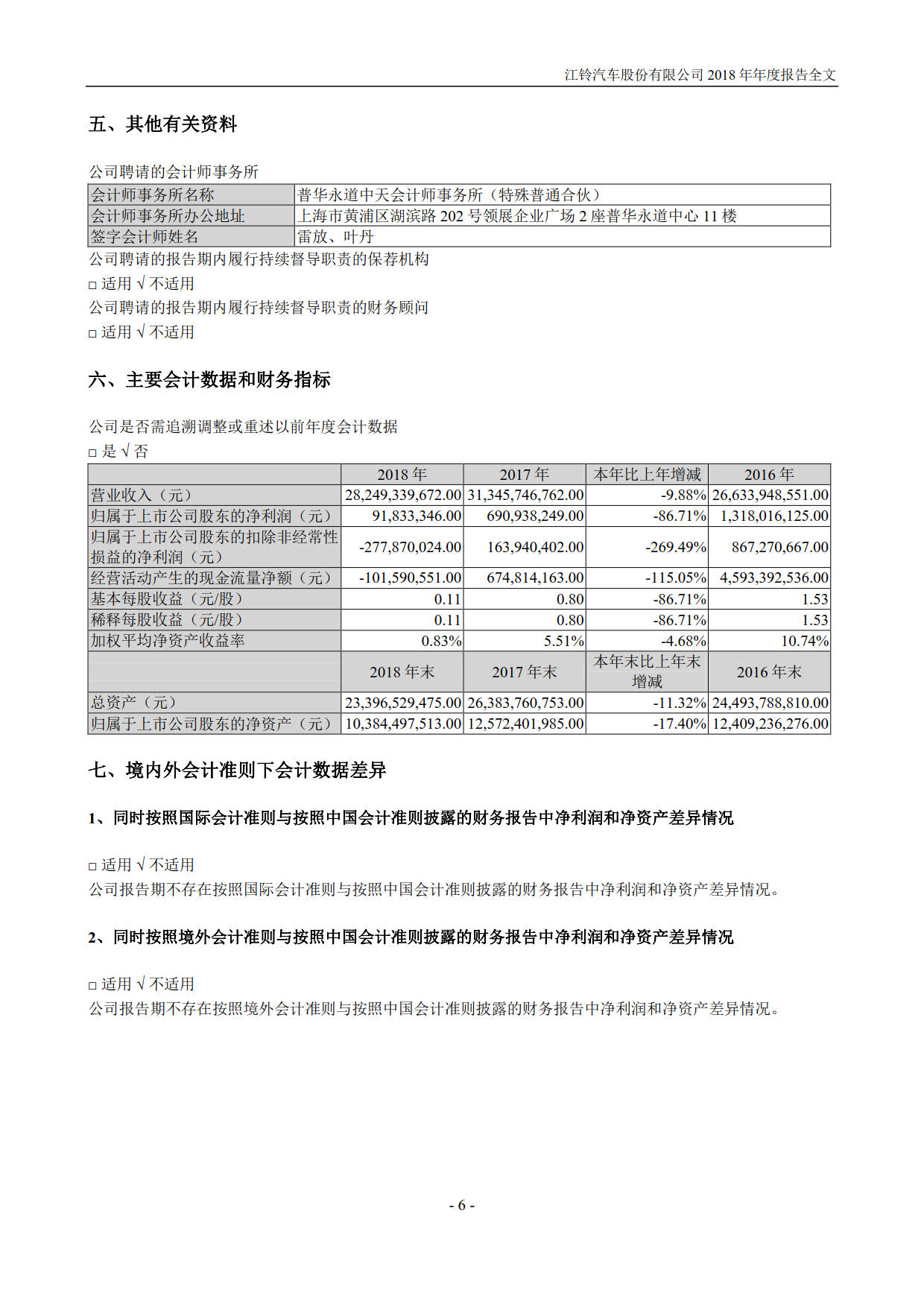 江铃汽车股份有限公司 2018 年年度报告全文

五、其他有关资料

公司聘请的会计师事务所

| 会计师事务所名称 | 普华永道中天会计师事务所（特殊普通合伙） |
|---|---|
| 会计师事务所办公地址 | 上海市黄浦区湖滨路 202 号领展企业广场 2 座普华永道中心 11 楼 |
| 签字会计师姓名 | 雷放、叶丹 |

公司聘请的报告期内履行持续督导职责的保荐机构

□ 适用 √ 不适用

公司聘请的报告期内履行持续督导职责的财务顾问

□ 适用 √ 不适用

六、主要会计数据和财务指标

公司是否需追溯调整或重述以前年度会计数据

□ 是 √ 否

| | 2018 年 | 2017 年 | 本年比上年增减 | 2016 年 |
|---|---|---|---|---|
| 营业收入（元） | 28,249,339,672.00 | 31,345,746,762.00 | -9.88% | 26,633,948,551.00 |
| 归属于上市公司股东的净利润（元） | 91,833,346.00 | 690,938,249.00 | -86.71% | 1,318,016,125.00 |
| 归属于上市公司股东的扣除非经常性损益的净利润（元） | -277,870,024.00 | 163,940,402.00 | -269.49% | 867,270,667.00 |
| 经营活动产生的现金流量净额（元） | -101,590,551.00 | 674,814,163.00 | -115.05% | 4,593,392,536.00 |
| 基本每股收益（元/股） | 0.11 | 0.80 | -86.71% | 1.53 |
| 稀释每股收益（元/股） | 0.11 | 0.80 | -86.71% | 1.53 |
| 加权平均净资产收益率 | 0.83% | 5.51% | -4.68% | 10.74% |
| | 2018 年末 | 2017 年末 | 本年末比上年末增减 | 2016 年末 |
| 总资产（元） | 23,396,529,475.00 | 26,383,760,753.00 | -11.32% | 24,493,788,810.00 |
| 归属于上市公司股东的净资产（元） | 10,384,497,513.00 | 12,572,401,985.00 | -17.40% | 12,409,236,276.00 |

七、境内外会计准则下会计数据差异

1、同时按照国际会计准则与按照中国会计准则披露的财务报告中净利润和净资产差异情况

□ 适用 √ 不适用

公司报告期不存在按照国际会计准则与按照中国会计准则披露的财务报告中净利润和净资产差异情况。

2、同时按照境外会计准则与按照中国会计准则披露的财务报告中净利润和净资产差异情况

□ 适用 √ 不适用

公司报告期不存在按照境外会计准则与按照中国会计准则披露的财务报告中净利润和净资产差异情况。

- 6 -